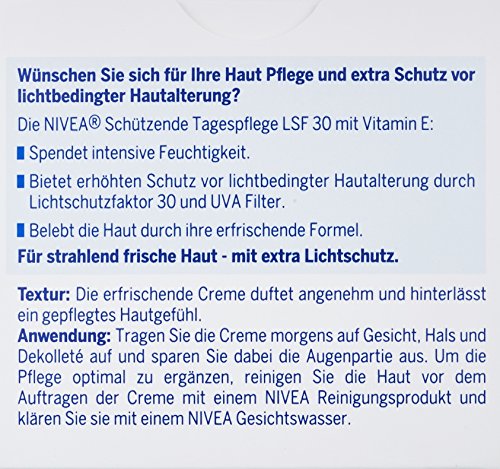 Wünschen Sie sich für Ihre Haut Pflege und extra Schutz vor lichtbedingter Hautalterung?

Die NIVEA® Schützende Tagespflege LSF 30 mit Vitamin E:

Spendet intensive Feuchtigkeit.

Bietet erhöhten Schutz vor lichtbedingter Hautalterung durch Lichtschutzfaktor 30 und UVA Filter.

Belebt die Haut durch ihre erfrischende Formel.

Für strahlend frische Haut - mit extra Lichtschutz.

Textur: Die erfrischende Creme duftet angenehm und hinterlässt ein gepflegtes Hautgefühl.
Anwendung: Tragen Sie die Creme morgens auf Gesicht, Hals und Dekolleté auf und sparen Sie dabei die Augenpartie aus. Um die Pflege optimal zu ergänzen, reinigen Sie die Haut vor dem Auftragen der Creme mit einem NIVEA Reinigungsprodukt und klären Sie sie mit einem NIVEA Gesichtswasser.